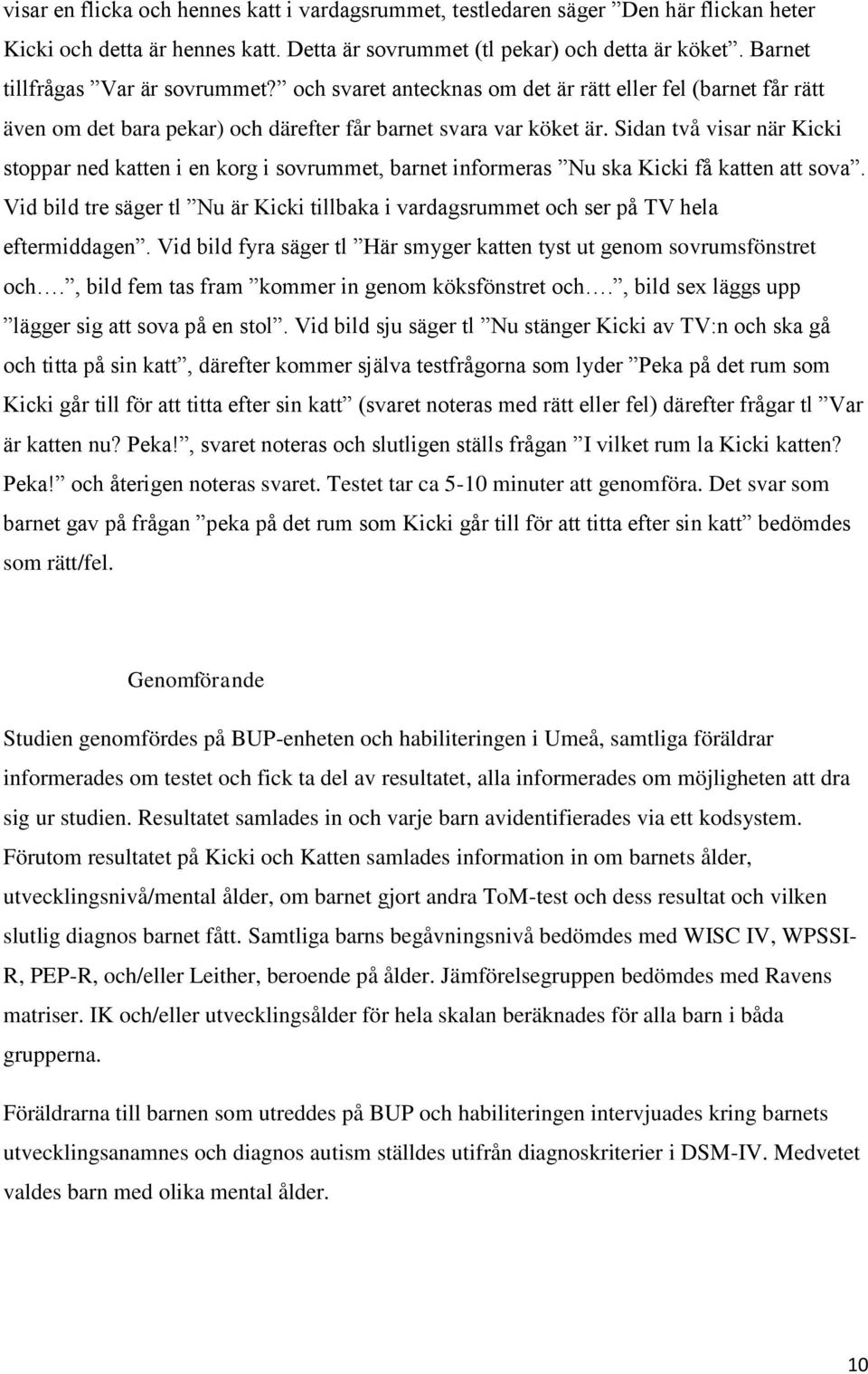 visar en flicka och hennes katt i vardagsrummet, testledaren säger ”Den här flickan heter Kicki och detta är hennes katt. Detta är sovrummet (tl pekar) och detta är köket”. Barnet tillfrågas ”Var är sovrummet?” och svaret antecknas om det är rätt eller fel (barnet får rätt även om det bara pekar) och därefter får barnet svara var köket är. Sidan två visar när Kicki stoppar ned katten i en korg i sovrummet, barnet informeras ”Nu ska Kicki få katten att sova”. Vid bild tre säger tl ”Nu är Kicki tillbaka i vardagsrummet och ser på TV hela eftermiddagen”. Vid bild fyra säger tl ”Här smyger katten tyst ut genom sovrumsfönstret och….”, bild fem tas fram ”kommer in genom köksfönstret och….”, bild sex läggs upp ”lägger sig att sova på en stol”. Vid bild sju säger tl ”Nu stänger Kicki av TV:n och ska gå och titta på sin katt”, därefter kommer själva testfrågorna som lyder ”Peka på det rum som Kicki går till för att titta efter sin katt” (svaret noteras med rätt eller fel) därefter frågar tl ”Var är katten nu? Peka!”, svaret noteras och slutligen ställs frågan ”I vilket rum la Kicki katten? Peka!” och återigen noteras svaret. Testet tar ca 5-10 minuter att genomföra. Det svar som barnet gav på frågan ”peka på det rum som Kicki går till för att titta efter sin katt” bedömdes som rätt/fel.

Genomförande

Studien genomfördes på BUP-enheten och habiliteringen i Umeå, samtliga föräldrar informerades om testet och fick ta del av resultatet, alla informerades om möjligheten att dra sig ur studien. Resultatet samlades in och varje barn avidentifierades via ett kodsystem. Förutom resultatet på Kicki och Katten samlades information in om barnets ålder, utvecklingsnivå/mental ålder, om barnet gjort andra ToM-test och dess resultat och vilken slutlig diagnos barnet fått. Samtliga barns begåvningsnivå bedömdes med WISC IV, WPSSI-R, PEP-R, och/eller Leither, beroende på ålder. Jämförelsegruppen bedömdes med Ravens matriser. IK och/eller utvecklingsålder för hela skalan beräknades för alla barn i båda grupperna.

Föräldrarna till barnen som utreddes på BUP och habiliteringen intervjuades kring barnets utvecklingsanamnes och diagnos autism ställdes utifrån diagnoskriterier i DSM-IV. Medvetet valdes barn med olika mental ålder.

10